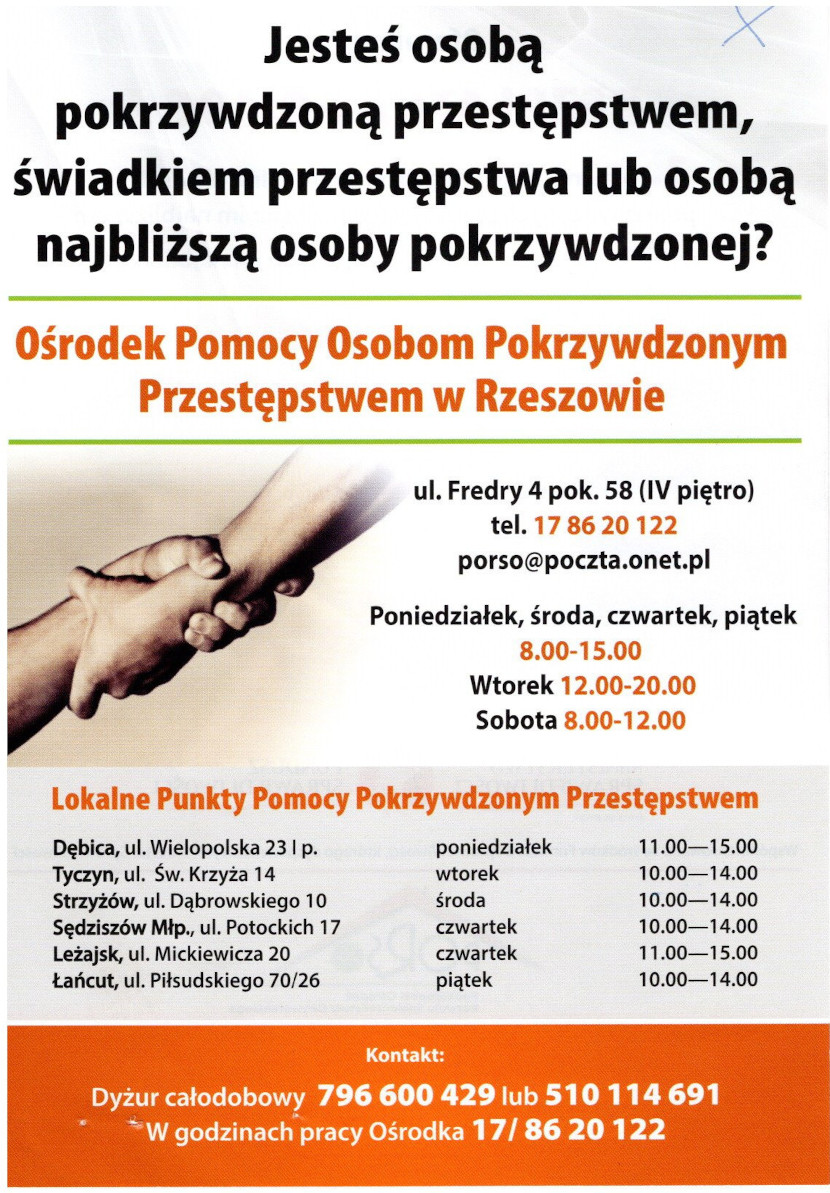 Jesteś osobą pokrzywdzoną przestępstwem, świadkiem przestępstwa lub osobą najbliższą osoby pokrzywdzonej?

Ośrodek Pomocy Osobom Pokrzywdzonym Przestępstwem w Rzeszowie

ul. Fredry 4 pok. 58 (IV piętro)
tel. 17 86 20 122
porso@poczta.onet.pl

Poniedziałek, środa, czwartek, piątek
8.00-15.00
Wtorek 12.00-20.00
Sobota 8.00-12.00

Lokalne Punkty Pomocy Pokrzywdzonym Przestępstwem

| | | |
|---|---|---|
| Dębica, ul. Wielopolska 23 I p. | poniedziałek | 11.00—15.00 |
| Tyczyn, ul. Św. Krzyża 14 | wtorek | 10.00—14.00 |
| Strzyżów, ul. Dąbrowskiego 10 | środa | 10.00—14.00 |
| Sędziszów Młp., ul. Potockich 17 | czwartek | 10.00—14.00 |
| Leżajsk, ul. Mickiewicza 20 | czwartek | 11.00—15.00 |
| Łańcut, ul. Piłsudskiego 70/26 | piątek | 10.00—14.00 |

Kontakt:
Dyżur całodobowy 796 600 429 lub 510 114 691
W godzinach pracy Ośrodka 17/ 86 20 122